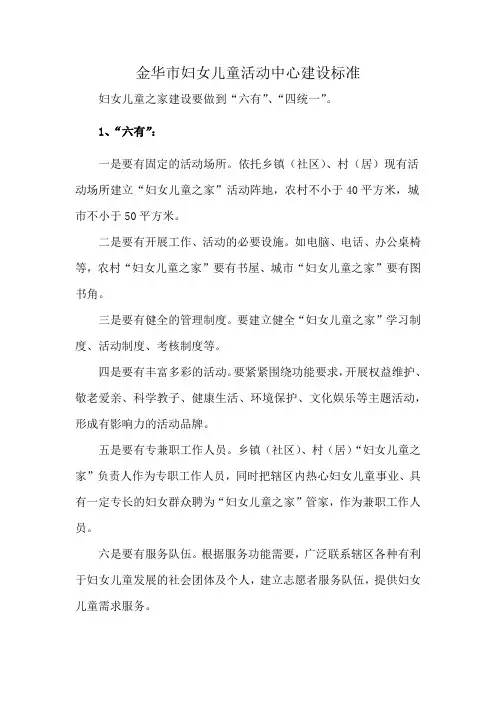 金华市妇女儿童活动中心建设标准

妇女儿童之家建设要做到“六有”、“四统一”。

1、“六有”：

一是要有固定的活动场所。依托乡镇（社区）、村（居）现有活动场所建立“妇女儿童之家”活动阵地，农村不小于40平方米，城市不小于50平方米。

二是要有开展工作、活动的必要设施。如电脑、电话、办公桌椅等，农村“妇女儿童之家”要有书屋、城市“妇女儿童之家”要有图书角。

三是要有健全的管理制度。要建立健全“妇女儿童之家”学习制度、活动制度、考核制度等。

四是要有丰富多彩的活动。要紧紧围绕功能要求，开展权益维护、敬老爱亲、科学教子、健康生活、环境保护、文化娱乐等主题活动，形成有影响力的活动品牌。

五是要有专兼职工作人员。乡镇（社区）、村（居）“妇女儿童之家”负责人作为专职工作人员，同时把辖区内热心妇女儿童事业、具有一定专长的妇女群众聘为“妇女儿童之家”管家，作为兼职工作人员。

六是要有服务队伍。根据服务功能需要，广泛联系辖区各种有利于妇女儿童发展的社会团体及个人，建立志愿者服务队伍，提供妇女儿童需求服务。